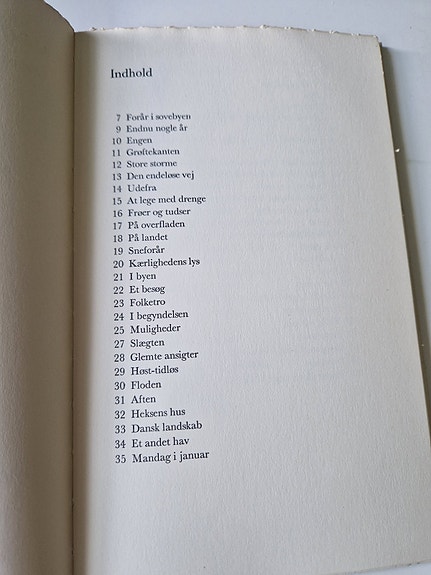 Indhold

7 Forår i sovebyen
9 Endnu nogle år
10 Engen
11 Grøftekanten
12 Store storme
13 Den endeløse vej
14 Udefra
15 At lege med drenge
16 Frøer og tudser
17 På overfladen
18 På landet
19 Sneforår
20 Kærlighedens lys
21 I byen
22 Et besøg
23 Folketro
24 I begyndelsen
25 Muligheder
27 Slægten
28 Glemte ansigter
29 Høst-tidløs
30 Floden
31 Aften
32 Heksens hus
33 Dansk landskab
34 Et andet hav
35 Mandag i januar